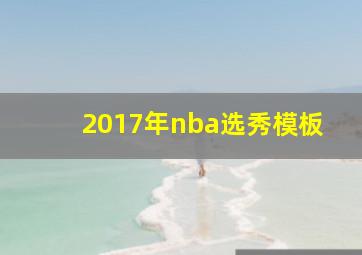 2017年nba选秀模板